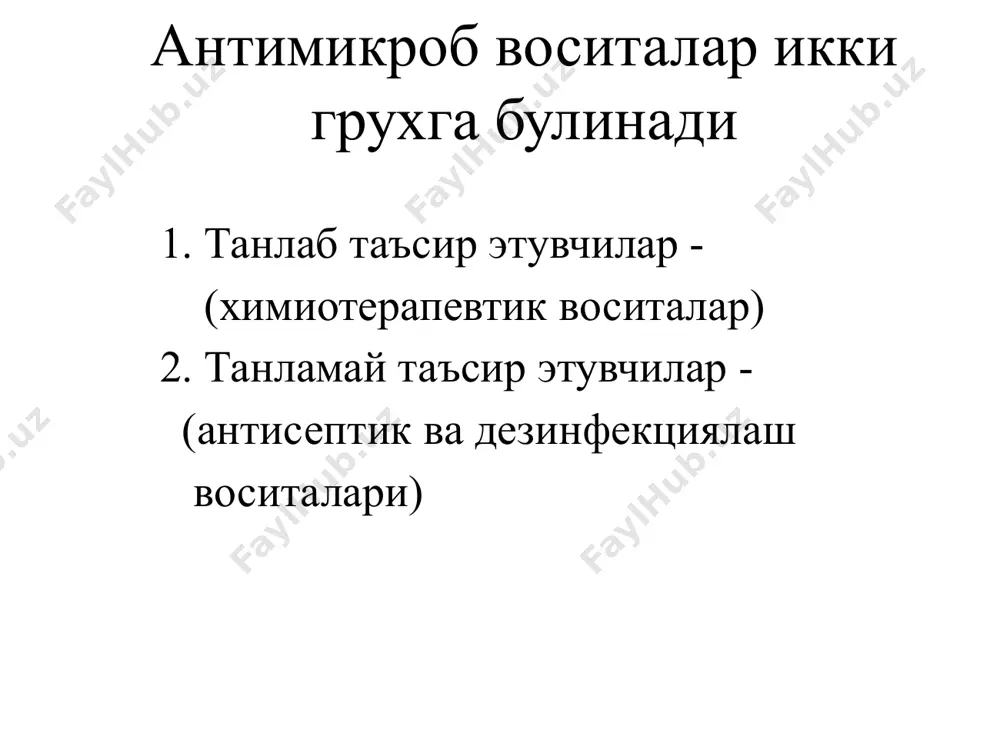 Антимикроб воситалар икки грухга булинади

1. Танлаб таъсир этувчилар - (химиотерапевтик воситалар)
2. Танламай таъсир этувчилар - (антисептик ва дезинфекциялаш воситалари)

FaylHub.uz FaylHub.uz FaylHub.uz FaylHub.uz FaylHub.uz FaylHub.uz